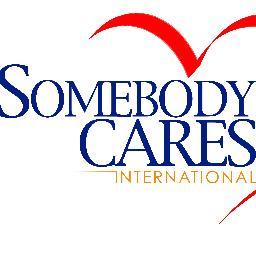 SOMEBODY
CARES
INTERNATIONAL